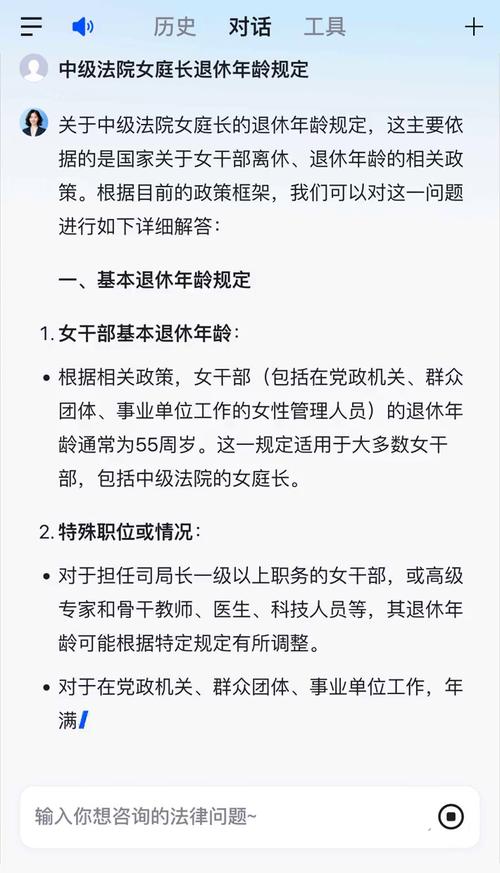 历史 对话 工具

中级法院女庭长退休年龄规定

关于中级法院女庭长的退休年龄规定，这主要依据的是国家关于女干部离休、退休年龄的相关政策。根据目前的政策框架，我们可以对这一问题进行如下详细解答：

一、基本退休年龄规定

1. 女干部基本退休年龄：

• 根据相关政策，女干部（包括在党政机关、群众团体、事业单位工作的女性管理人员）的退休年龄通常为55周岁。这一规定适用于大多数女干部，包括中级法院的女庭长。

2. 特殊职位或情况：

• 对于担任司局长一级以上职务的女干部，或高级专家和骨干教师、医生、科技人员等，其退休年龄可能根据特定规定有所调整。

• 对于在党政机关、群众团体、事业单位工作，年满

输入你想咨询的法律问题~